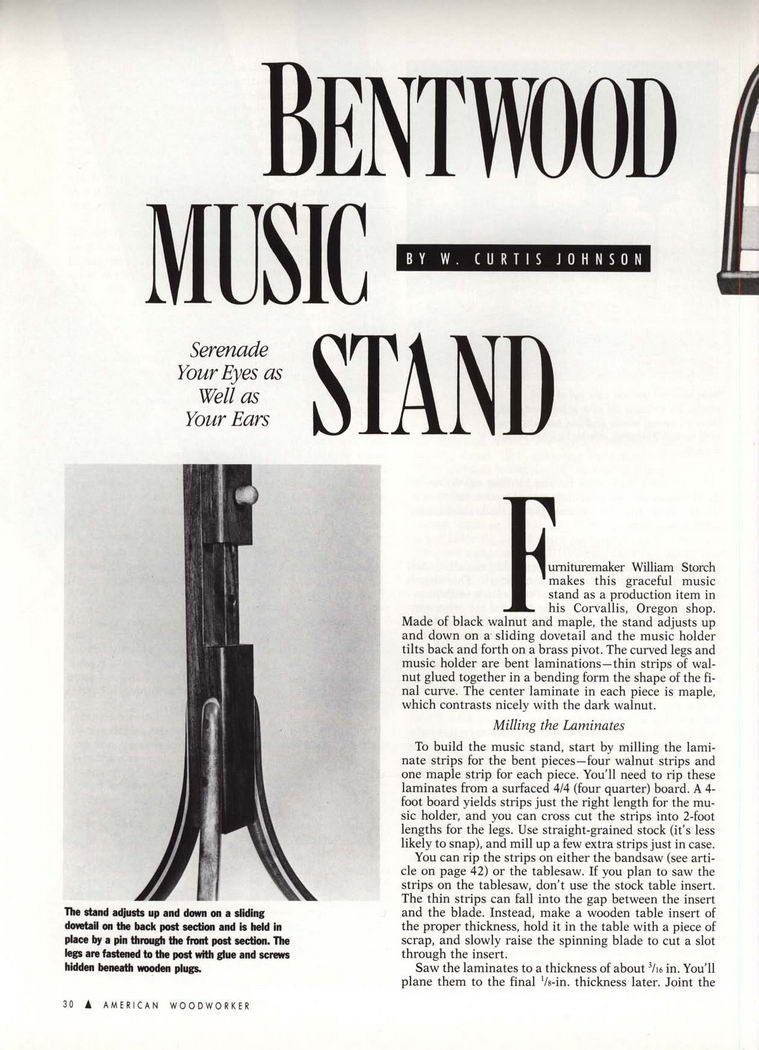 BENTWOOD MUSIC STAND

BY W. CURTIS JOHNSON

Serenade Your Eyes as Well as Your Ears

The stand adjusts up and down on a sliding dovetail on the back post section and is held in place by a pin through the front post section. The legs are fastened to the post with glue and screws hidden beneath wooden plugs.

Furnituremaker William Storch makes this graceful music stand as a production item in his Corvallis, Oregon shop. Made of black walnut and maple, the stand adjusts up and down on a sliding dovetail and the music holder tilts back and forth on a brass pivot. The curved legs and music holder are bent laminations—thin strips of walnut glued together in a bending form the shape of the final curve. The center laminate in each piece is maple, which contrasts nicely with the dark walnut.

Milling the Laminates

To build the music stand, start by milling the laminate strips for the bent pieces—four walnut strips and one maple strip for each piece. You'll need to rip these laminates from a surfaced 4/4 (four quarter) board. A 4-foot board yields strips just the right length for the music holder, and you can cross cut the strips into 2-foot lengths for the legs. Use straight-grained stock (it's less likely to snap), and mill up a few extra strips just in case.

You can rip the strips on either the bandsaw (see article on page 42) or the tablesaw. If you plan to saw the strips on the tablesaw, don't use the stock table insert. The thin strips can fall into the gap between the insert and the blade. Instead, make a wooden table insert of the proper thickness, hold it in the table with a piece of scrap, and slowly raise the spinning blade to cut a slot through the insert.

Saw the laminates to a thickness of about $^{3}/_{16}$ in. You'll plane them to the final $^{1}/_{8}$-in. thickness later. Joint the

30 ▲ AMERICAN WOODWORKER